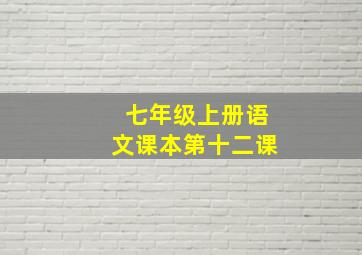 七年级上册语文课本第十二课